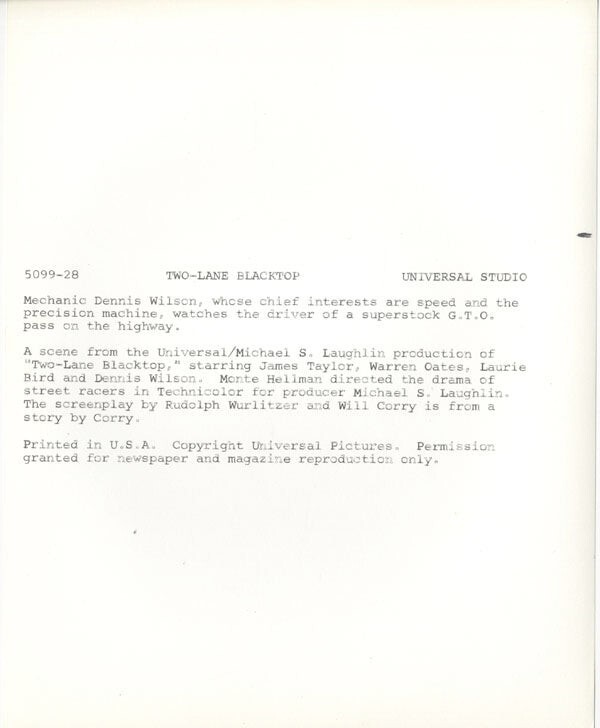 5099-28 TWO-LANE BLACKTOP UNIVERSAL STUDIO

Mechanic Dennis Wilson, whose chief interests are speed and the precision machine, watches the driver of a superstock G.T.O. pass on the highway.

A scene from the Universal/Michael S. Laughlin production of "Two-Lane Blacktop," starring James Taylor, Warren Oates, Laurie Bird and Dennis Wilson. Monte Hellman directed the drama of street racers in Technicolor for producer Michael S. Laughlin. The screenplay by Rudolph Wurlitzer and Will Corry is from a story by Corry.

Printed in U.S.A. Copyright Universal Pictures. Permission granted for newspaper and magazine reproduction only.